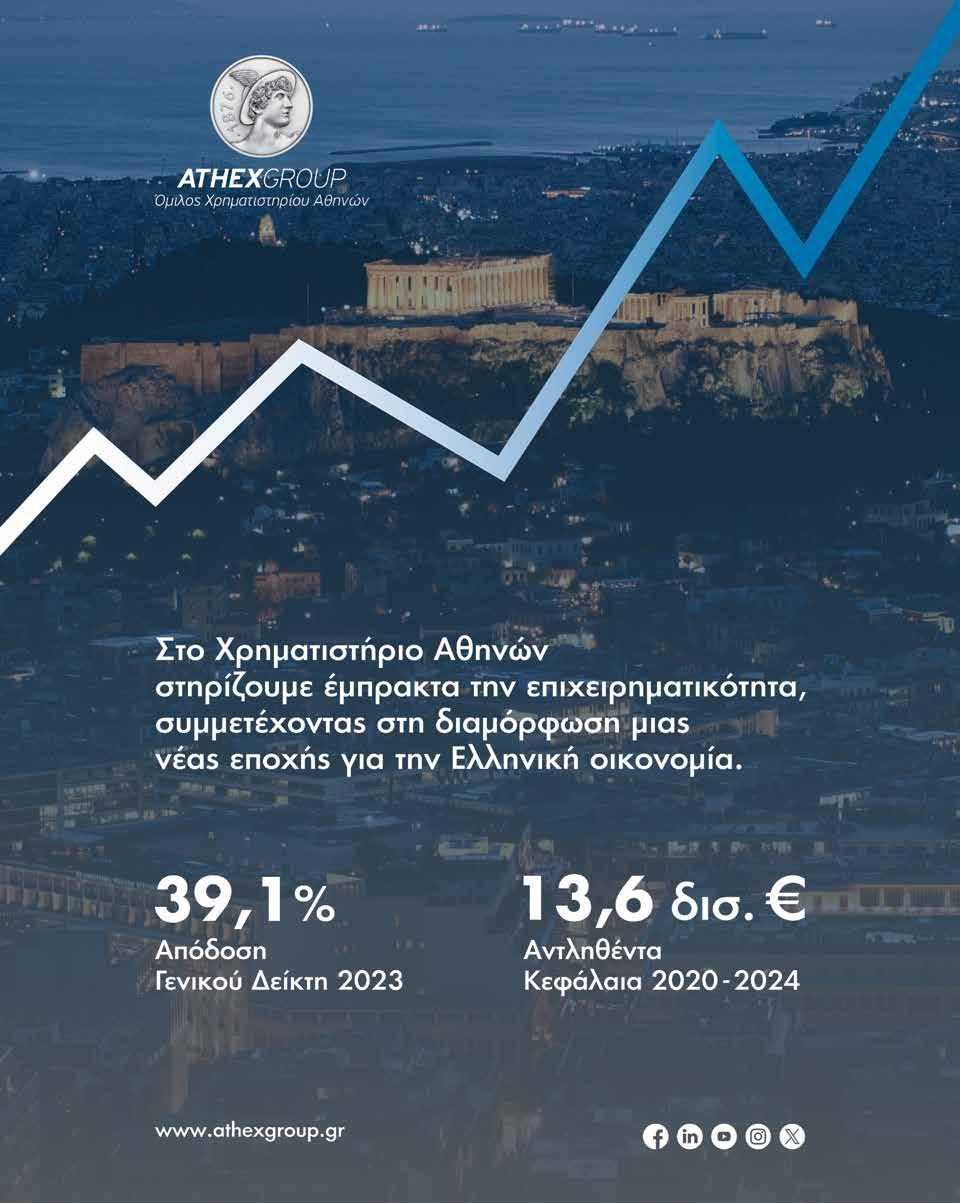 ATHEXGROUP
Όμιλος Χρηματιστηρίου Αθηνών

Στο Χρηματιστήριο Αθηνών στηρίζουμε έμπρακτα την επιχειρηματικότητα, συμμετέχοντας στη διαμόρφωση μιας νέας εποχής για την Ελληνική οικονομία.

39,1%
Απόδοση
Γενικού Δείκτη 2023

13,6 δισ. €
Αντληθέντα
Κεφάλαια 2020-2024

www.athexgroup.gr